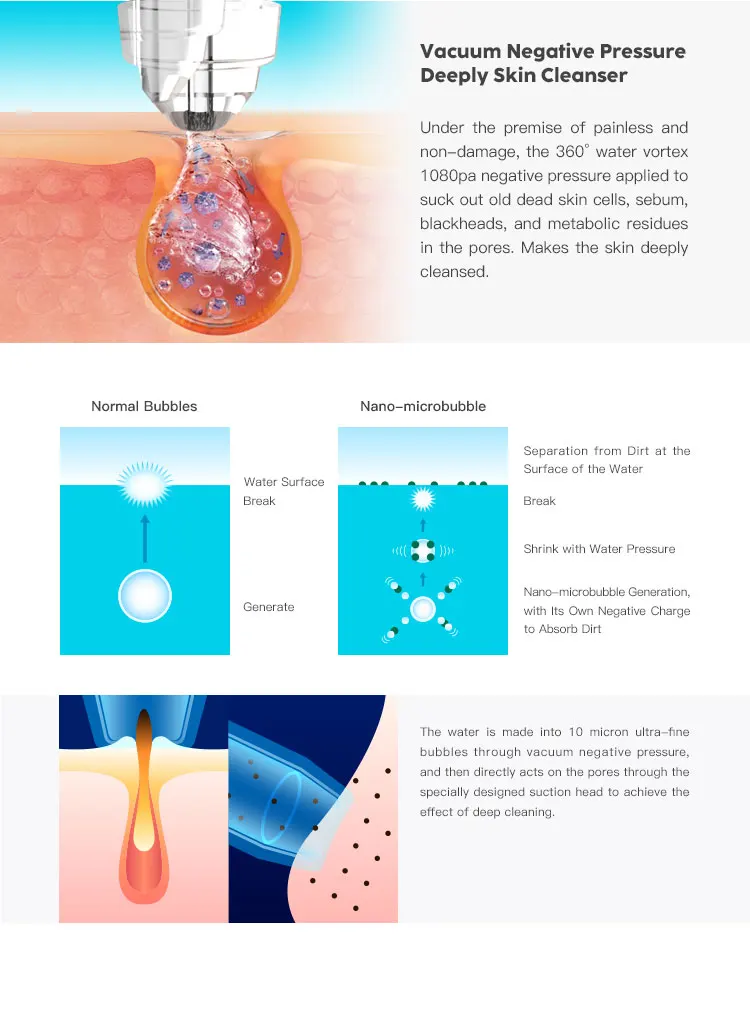 Vacuum Negative Pressure Deeply Skin Cleanser

Under the premise of painless and non-damage, the 360° water vortex 1080pa negative pressure applied to suck out old dead skin cells, sebum, blackheads, and metabolic residues in the pores. Makes the skin deeply cleansed.

Normal Bubbles

Water Surface Break

Generate

Nano-microbubble

Separation from Dirt at the Surface of the Water

Break

Shrink with Water Pressure

Nano-microbubble Generation, with Its Own Negative Charge to Absorb Dirt

The water is made into 10 micron ultra-fine bubbles through vacuum negative pressure, and then directly acts on the pores through the specially designed suction head to achieve the effect of deep cleaning.